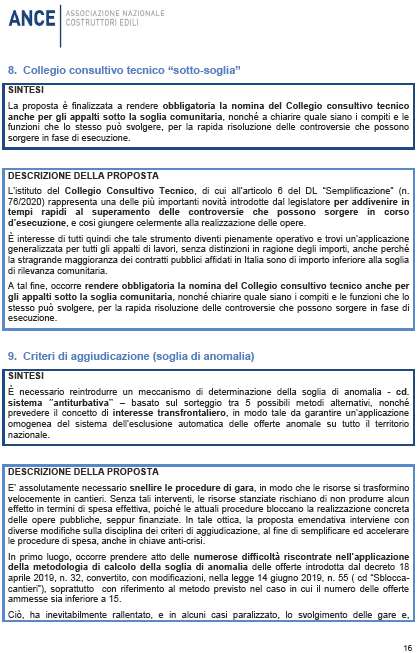 ANCE ASSOCIAZIONE NAZIONALE COSTRUTTORI EDILI

8. Collegio consultivo tecnico "sotto-soglia"

SINTESI

La proposta è finalizzata a rendere obbligatoria la nomina del Collegio consultivo tecnico anche per gli appalti sotto la soglia comunitaria, nonché a chiarire quale siano i compiti e le funzioni che lo stesso può svolgere, per la rapida risoluzione delle controversie che possono sorgere in fase di esecuzione.

DESCRIZIONE DELLA PROPOSTA

L'istituto del Collegio Consultivo Tecnico, di cui all'articolo 6 del DL "Semplificazione" (n. 76/2020) rappresenta una delle più importanti novità introdotte dal legislatore per addivenire in tempi rapidi al superamento delle controversie che possono sorgere in corso d'esecuzione, e così giungere celermente alla realizzazione delle opere.

È interesse di tutti quindi che tale strumento diventi pienamente operativo e trovi un'applicazione generalizzata per tutti gli appalti di lavori, senza distinzioni in ragione degli importi, anche perché la stragrande maggioranza dei contratti pubblici affidati in Italia sono di importo inferiore alla soglia di rilevanza comunitaria.

A tal fine, occorre rendere obbligatoria la nomina del Collegio consultivo tecnico anche per gli appalti sotto la soglia comunitaria, nonché chiarire quale siano i compiti e le funzioni che lo stesso può svolgere, per la rapida risoluzione delle controversie che possono sorgere in fase di esecuzione.

9. Criteri di aggiudicazione (soglia di anomalia)

SINTESI

È necessario reintrodurre un meccanismo di determinazione della soglia di anomalia - cd. sistema "antiturbativa" – basato sul sorteggio tra 5 possibili metodi alternativi, nonché prevedere il concetto di interesse transfrontaliero, in modo tale da garantire un'applicazione omogenea del sistema dell'esclusione automatica delle offerte anomale su tutto il territorio nazionale.

DESCRIZIONE DELLA PROPOSTA

E' assolutamente necessario snellire le procedure di gara, in modo che le risorse si trasformino velocemente in cantieri. Senza tali interventi, le risorse stanziate rischiano di non produrre alcun effetto in termini di spesa effettiva, poiché le attuali procedure bloccano la realizzazione concreta delle opere pubbliche, seppur finanziate. In tale ottica, la proposta emendativa interviene con diverse modifiche sulla disciplina dei criteri di aggiudicazione, al fine di semplificare ed accelerare le procedure di spesa, anche in chiave anti-crisi.

In primo luogo, occorre prendere atto delle numerose difficoltà riscontrate nell'applicazione della metodologia di calcolo della soglia di anomalia delle offerte introdotta dal decreto 18 aprile 2019, n. 32, convertito, con modificazioni, nella legge 14 giugno 2019, n. 55 ( cd "Sblocca-cantieri"), soprattutto con riferimento al metodo previsto nel caso in cui il numero delle offerte ammesse sia inferiore a 15.

Ciò, ha inevitabilmente rallentato, e in alcuni casi paralizzato, lo svolgimento delle gare e,

16